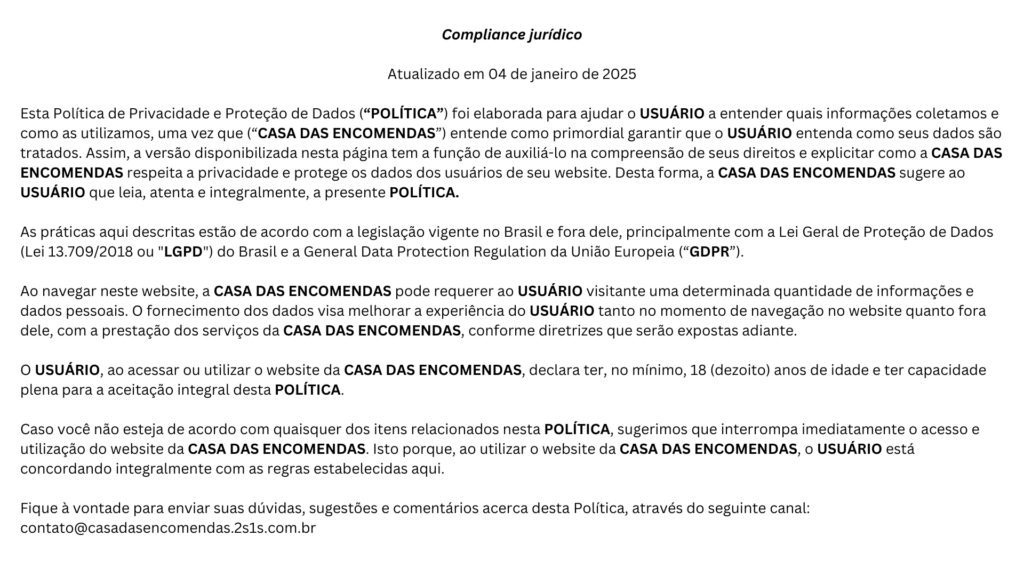 Compliance jurídico

Atualizado em 04 de janeiro de 2025

Esta Política de Privacidade e Proteção de Dados (“POLÍTICA”) foi elaborada para ajudar o USUÁRIO a entender quais informações coletamos e como as utilizamos, uma vez que (“CASA DAS ENCOMENDAS”) entende como primordial garantir que o USUÁRIO entenda como seus dados são tratados. Assim, a versão disponibilizada nesta página tem a função de auxiliá-lo na compreensão de seus direitos e explicitar como a CASA DAS ENCOMENDAS respeita a privacidade e protege os dados dos usuários de seu website. Desta forma, a CASA DAS ENCOMENDAS sugere ao USUÁRIO que leia, atenta e integralmente, a presente POLÍTICA.

As práticas aqui descritas estão de acordo com a legislação vigente no Brasil e fora dele, principalmente com a Lei Geral de Proteção de Dados (Lei 13.709/2018 ou "LGPD") do Brasil e a General Data Protection Regulation da União Europeia (“GDPR”).

Ao navegar neste website, a CASA DAS ENCOMENDAS pode requerer ao USUÁRIO visitante uma determinada quantidade de informações e dados pessoais. O fornecimento dos dados visa melhorar a experiência do USUÁRIO tanto no momento de navegação no website quanto fora dele, com a prestação dos serviços da CASA DAS ENCOMENDAS, conforme diretrizes que serão expostas adiante.

O USUÁRIO, ao acessar ou utilizar o website da CASA DAS ENCOMENDAS, declara ter, no mínimo, 18 (dezoito) anos de idade e ter capacidade plena para a aceitação integral desta POLÍTICA.

Caso você não esteja de acordo com quaisquer dos itens relacionados nesta POLÍTICA, sugerimos que interrompa imediatamente o acesso e utilização do website da CASA DAS ENCOMENDAS. Isto porque, ao utilizar o website da CASA DAS ENCOMENDAS, o USUÁRIO está concordando integralmente com as regras estabelecidas aqui.

Fique à vontade para enviar suas dúvidas, sugestões e comentários acerca desta Política, através do seguinte canal: contato@casadasencomendas.2s1s.com.br